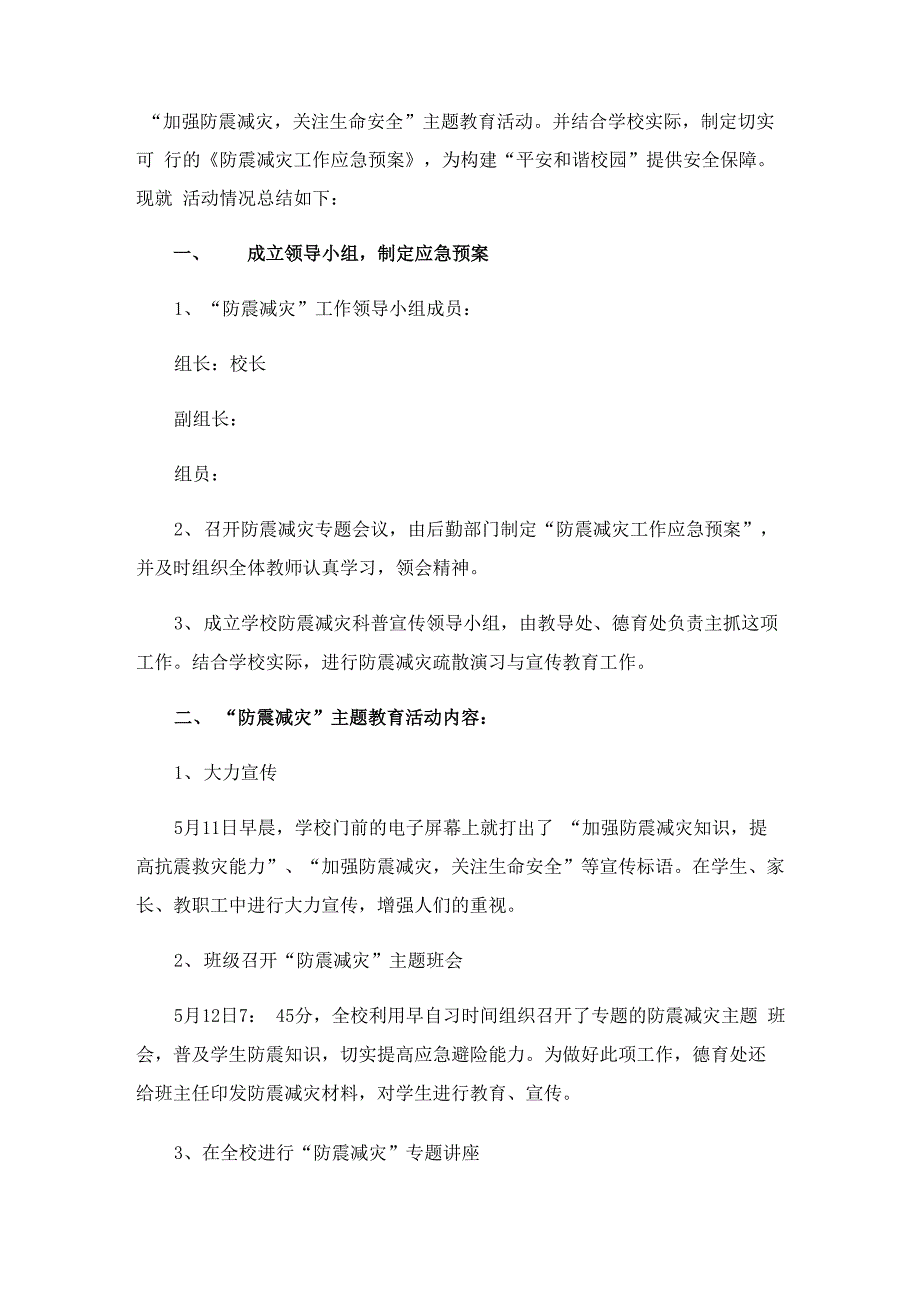 “加强防震减灾，关注生命安全”主题教育活动。并结合学校实际，制定切实可 行的《防震减灾工作应急预案》，为构建“平安和谐校园”提供安全保障。现就 活动情况总结如下：

一、 成立领导小组，制定应急预案

1、“防震减灾”工作领导小组成员：

组长：校长

副组长：

组员：

2、召开防震减灾专题会议，由后勤部门制定“防震减灾工作应急预案”，并及时组织全体教师认真学习，领会精神。

3、成立学校防震减灾科普宣传领导小组，由教导处、德育处负责主抓这项工作。结合学校实际，进行防震减灾疏散演习与宣传教育工作。

二、“防震减灾”主题教育活动内容：

1、大力宣传

5月11日早晨，学校门前的电子屏幕上就打出了 “加强防震减灾知识，提高抗震救灾能力”、“加强防震减灾，关注生命安全”等宣传标语。在学生、家长、教职工中进行大力宣传，增强人们的重视。

2、班级召开“防震减灾”主题班会

5月12日7： 45分，全校利用早自习时间组织召开了专题的防震减灾主题 班会，普及学生防震知识，切实提高应急避险能力。为做好此项工作，德育处还给班主任印发防震减灾材料，对学生进行教育、宣传。

3、在全校进行“防震减灾”专题讲座